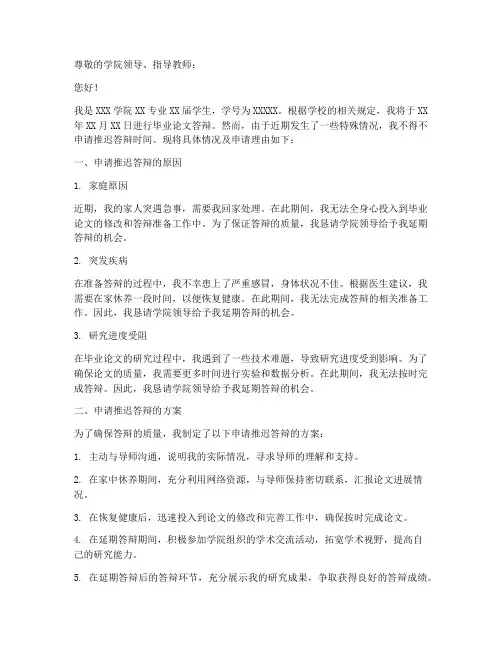 尊敬的学院领导、指导教师：

您好！

我是 XXX 学院 XX 专业 XX 届学生，学号为 XXXXX。根据学校的相关规定，我将于 XX 年 XX 月 XX 日进行毕业论文答辩。然而，由于近期发生了一些特殊情况，我不得不申请推迟答辩时间。现将具体情况及申请理由如下：

一、申请推迟答辩的原因

1. 家庭原因

近期，我的家人突遇急事，需要我回家处理。在此期间，我无法全身心投入到毕业论文的修改和答辩准备工作中。为了保证答辩的质量，我恳请学院领导给予我延期答辩的机会。

2. 突发疾病

在准备答辩的过程中，我不幸患上了严重感冒，身体状况不佳。根据医生建议，我需要在家休养一段时间，以便恢复健康。在此期间，我无法完成答辩的相关准备工作。因此，我恳请学院领导给予我延期答辩的机会。

3. 研究进度受阻

在毕业论文的研究过程中，我遇到了一些技术难题，导致研究进度受到影响。为了确保论文的质量，我需要更多时间进行实验和数据分析。在此期间，我无法按时完成答辩。因此，我恳请学院领导给予我延期答辩的机会。

二、申请推迟答辩的方案

为了确保答辩的质量，我制定了以下申请推迟答辩的方案：

1. 主动与导师沟通，说明我的实际情况，寻求导师的理解和支持。

2. 在家中休养期间，充分利用网络资源，与导师保持密切联系，汇报论文进展情况。

3. 在恢复健康后，迅速投入到论文的修改和完善工作中，确保按时完成论文。

4. 在延期答辩期间，积极参加学院组织的学术交流活动，拓宽学术视野，提高自己的研究能力。

5. 在延期答辩后的答辩环节，充分展示我的研究成果，争取获得良好的答辩成绩。